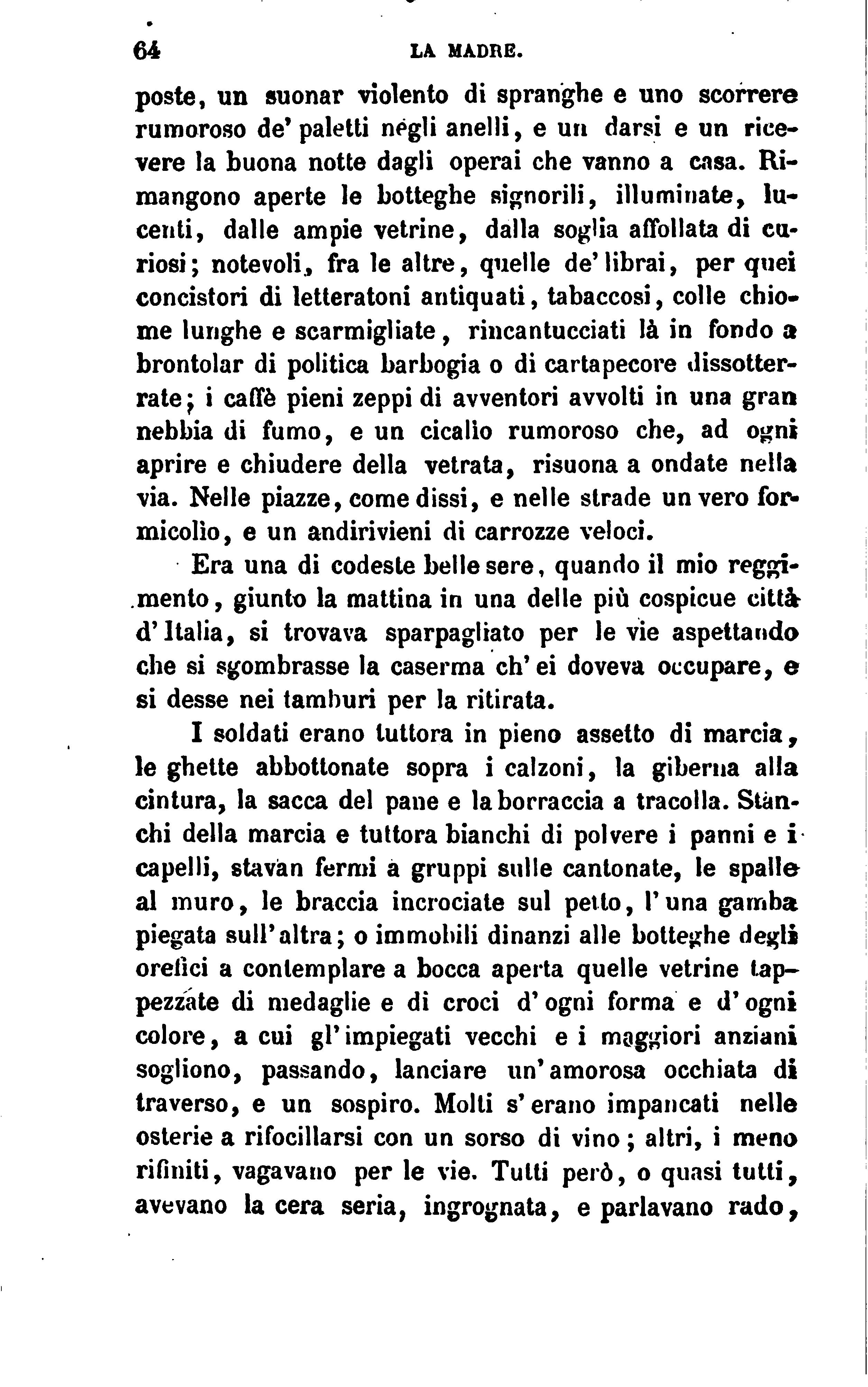 64 LA MADRE.

poste, un suonar violento di spranghe e uno scorrere rumoroso de' paletti negli anelli, e un darsi e un ricevere la buona notte dagli operai che vanno a casa. Rimangono aperte le botteghe signorili, illuminate, lucenti, dalle ampie vetrine, dalla soglia affollata di curiosi; notevoli, fra le altre, quelle de' librai, per quei concistori di letteratoni antiquati, tabaccosi, colle chiome lunghe e scarmigliate, rincantucciati là in fondo a brontolar di politica barbogia o di cartapecore dissotterrate; i caffè pieni zeppi di avventori avvolti in una gran nebbia di fumo, e un cicalìo rumoroso che, ad ogni aprire e chiudere della vetrata, risuona a ondate nella via. Nelle piazze, come dissi, e nelle strade un vero formicolìo, e un andirivieni di carrozze veloci.

Era una di codeste belle sere, quando il mio reggimento, giunto la mattina in una delle più cospicue città d'Italia, si trovava sparpagliato per le vie aspettando che si sgombrasse la caserma ch'ei doveva occupare, e si desse nei tamburi per la ritirata.

I soldati erano tuttora in pieno assetto di marcia, le ghette abbottonate sopra i calzoni, la giberna alla cintura, la sacca del pane e la borraccia a tracolla. Stanchi della marcia e tuttora bianchi di polvere i panni e i capelli, stavan fermi a gruppi sulle cantonate, le spalle al muro, le braccia incrociate sul petto, l'una gamba piegata sull'altra; o immobili dinanzi alle botteghe degli orefici a contemplare a bocca aperta quelle vetrine tappezzate di medaglie e di croci d'ogni forma e d'ogni colore, a cui gl'impiegati vecchi e i maggiori anziani sogliono, passando, lanciare un'amorosa occhiata di traverso, e un sospiro. Molti s'erano impancati nelle osterie a rifocillarsi con un sorso di vino; altri, i meno rifiniti, vagavano per le vie. Tutti però, o quasi tutti, avevano la cera seria, ingrognata, e parlavano rado,